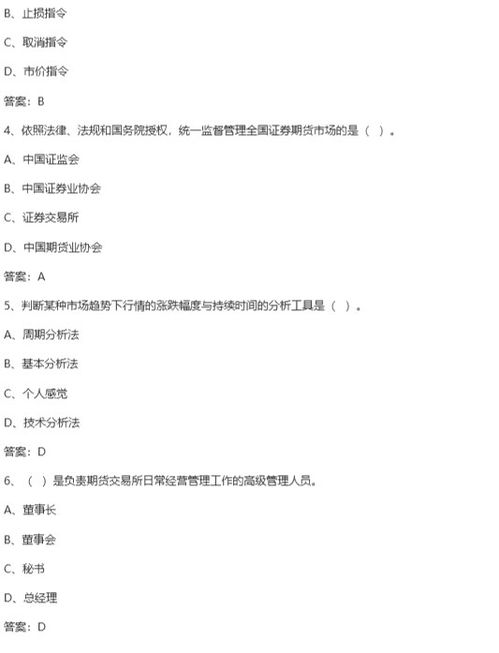 B、止损指令

C、取消指令

D、市价指令

答案：B

4、依照法律、法规和国务院授权，统一监督管理全国证券期货市场的是（ ）。

A、中国证监会

B、中国证券业协会

C、证券交易所

D、中国期货业协会

答案：A

5、判断某种市场趋势下行情的涨跌幅度与持续时间的分析工具是（ ）。

A、周期分析法

B、基本分析法

C、个人感觉

D、技术分析法

答案：D

6、（ ）是负责期货交易所日常经营管理工作的高级管理人员。

A、董事长

B、董事会

C、秘书

D、总经理

答案：D